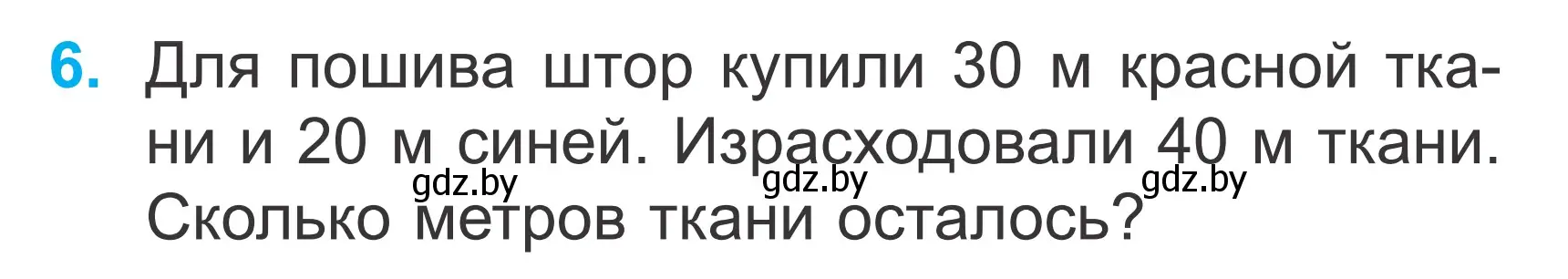 6. Для пошива штор купили 30 м красной ткани и 20 м синей. Израсходовали 40 м ткани. Сколько метров ткани осталось?

gdz.by gdz.by gdz.by